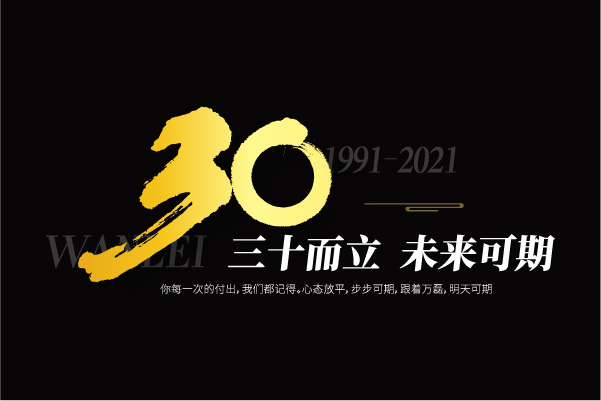 30
1991-2021
WANLEI
三十而立 未来可期
你每一次的付出，我们都记得。心态放平，步步可期，跟着万磊，明天可期